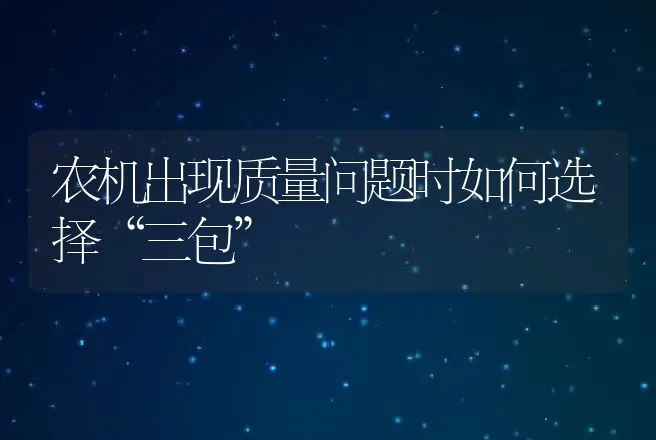 农机出现质量问题时如何选择“三包”